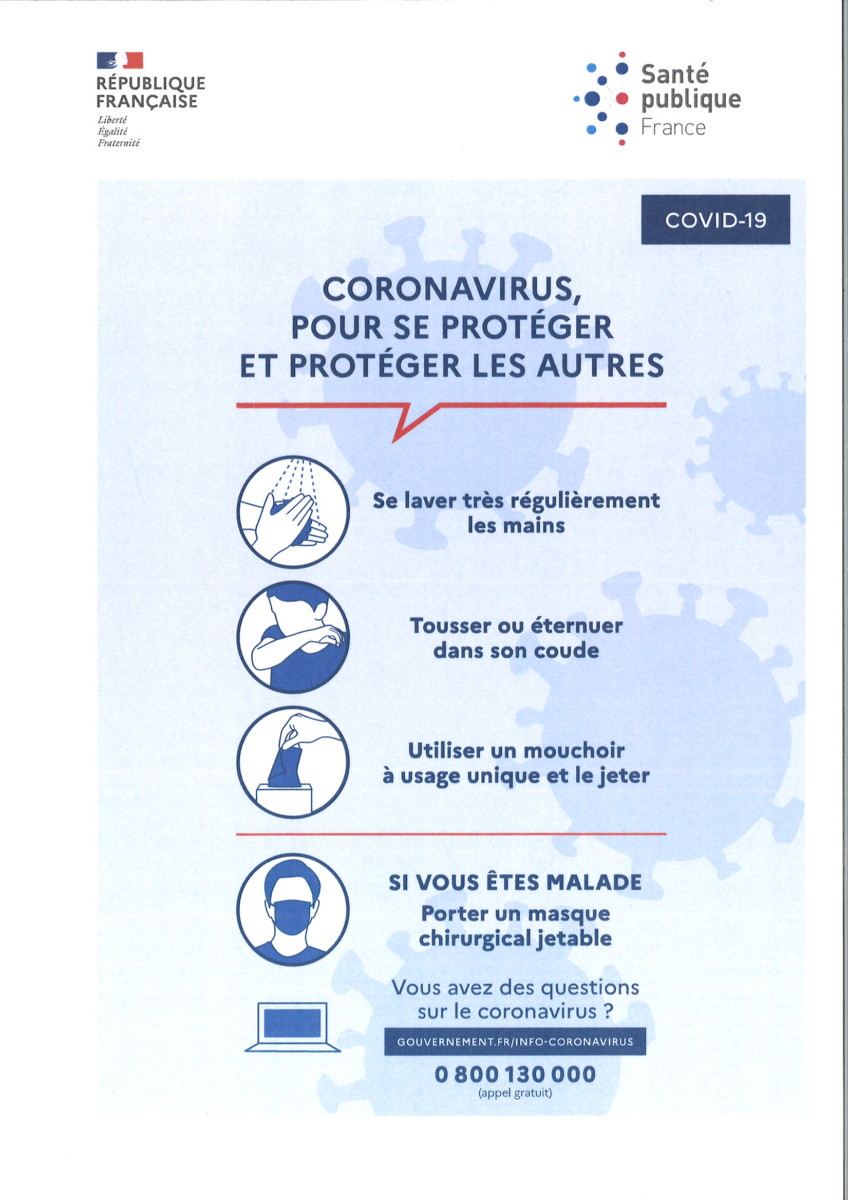 RÉPUBLIQUE FRANÇAISE
Liberté
Égalité
Fraternité

Santé publique France

COVID-19

CORONAVIRUS, POUR SE PROTÉGER ET PROTÉGER LES AUTRES

Se laver très régulièrement les mains

Tousser ou éternuer dans son coude

Utiliser un mouchoir à usage unique et le jeter

SI VOUS ÊTES MALADE
Porter un masque chirurgical jetable

Vous avez des questions sur le coronavirus ?

GOUVERNEMENT.FR/INFO-CORONAVIRUS

0 800 130 000
(appel gratuit)